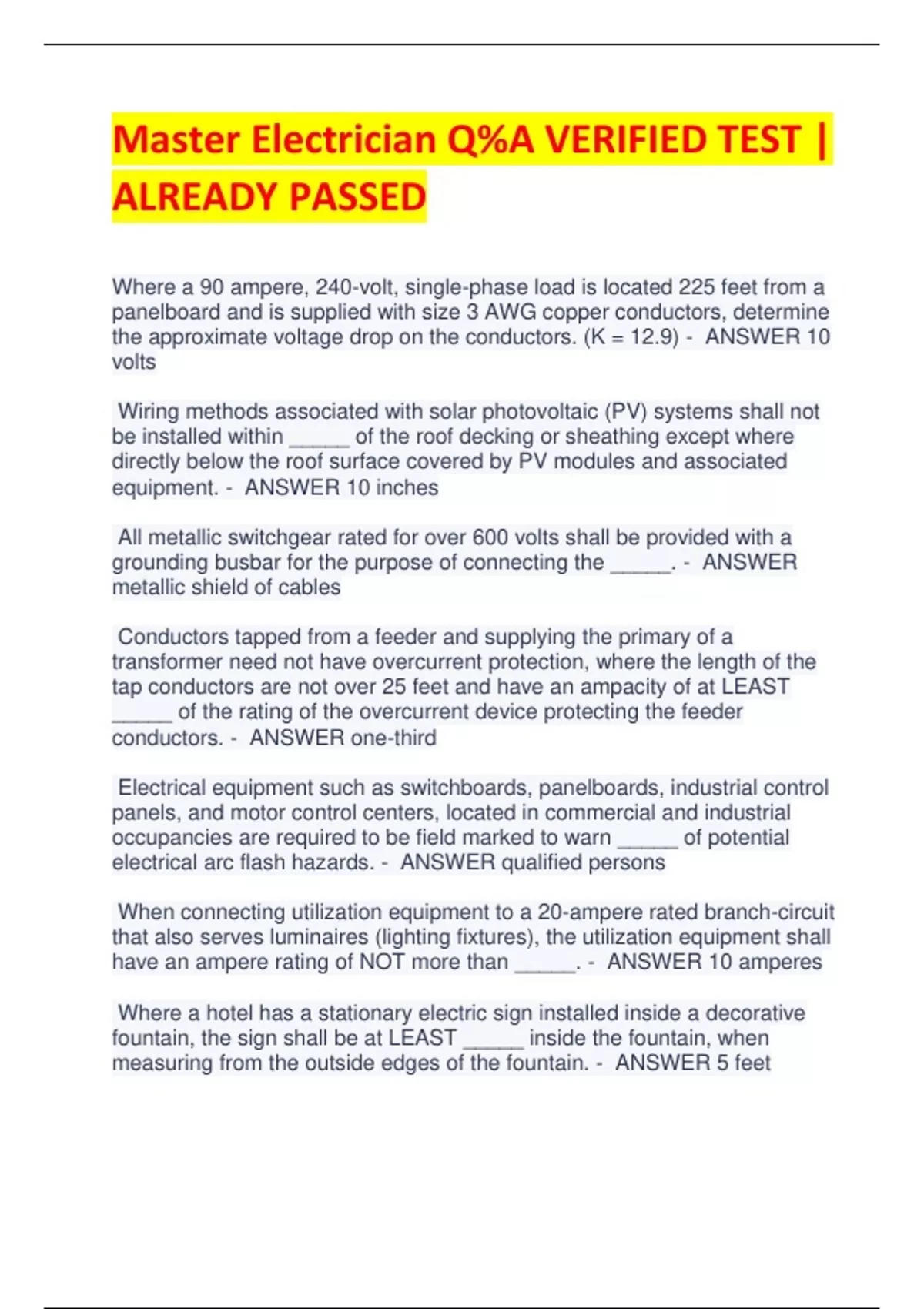 Master Electrician Q%A VERIFIED TEST | ALREADY PASSED

Where a 90 ampere, 240-volt, single-phase load is located 225 feet from a panelboard and is supplied with size 3 AWG copper conductors, determine the approximate voltage drop on the conductors. (K = 12.9) - ANSWER 10 volts

Wiring methods associated with solar photovoltaic (PV) systems shall not be installed within _____ of the roof decking or sheathing except where directly below the roof surface covered by PV modules and associated equipment. - ANSWER 10 inches

All metallic switchgear rated for over 600 volts shall be provided with a grounding busbar for the purpose of connecting the _____. - ANSWER metallic shield of cables

Conductors tapped from a feeder and supplying the primary of a transformer need not have overcurrent protection, where the length of the tap conductors are not over 25 feet and have an ampacity of at LEAST _____ of the rating of the overcurrent device protecting the feeder conductors. - ANSWER one-third

Electrical equipment such as switchboards, panelboards, industrial control panels, and motor control centers, located in commercial and industrial occupancies are required to be field marked to warn _____ of potential electrical arc flash hazards. - ANSWER qualified persons

When connecting utilization equipment to a 20-ampere rated branch-circuit that also serves luminaires (lighting fixtures), the utilization equipment shall have an ampere rating of NOT more than _____. - ANSWER 10 amperes

Where a hotel has a stationary electric sign installed inside a decorative fountain, the sign shall be at LEAST _____ inside the fountain, when measuring from the outside edges of the fountain. - ANSWER 5 feet